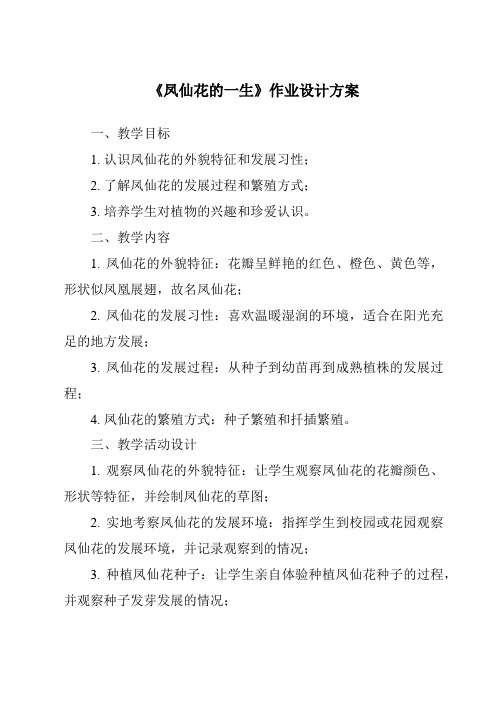 《凤仙花的一生》作业设计方案

一、教学目标

1. 认识凤仙花的外貌特征和发展习性；

2. 了解凤仙花的发展过程和繁殖方式；

3. 培养学生对植物的兴趣和珍爱认识。

二、教学内容

1. 凤仙花的外貌特征：花瓣呈鲜艳的红色、橙色、黄色等，形状似凤凰展翅，故名凤仙花；

2. 凤仙花的发展习性：喜欢温暖湿润的环境，适合在阳光充足的地方发展；

3. 凤仙花的发展过程：从种子到幼苗再到成熟植株的发展过程；

4. 凤仙花的繁殖方式：种子繁殖和扦插繁殖。

三、教学活动设计

1. 观察凤仙花的外貌特征：让学生观察凤仙花的花瓣颜色、形状等特征，并绘制凤仙花的草图；

2. 实地考察凤仙花的发展环境：指挥学生到校园或花园观察凤仙花的发展环境，并记录观察到的情况；

3. 种植凤仙花种子：让学生亲自体验种植凤仙花种子的过程，并观察种子发芽发展的情况；